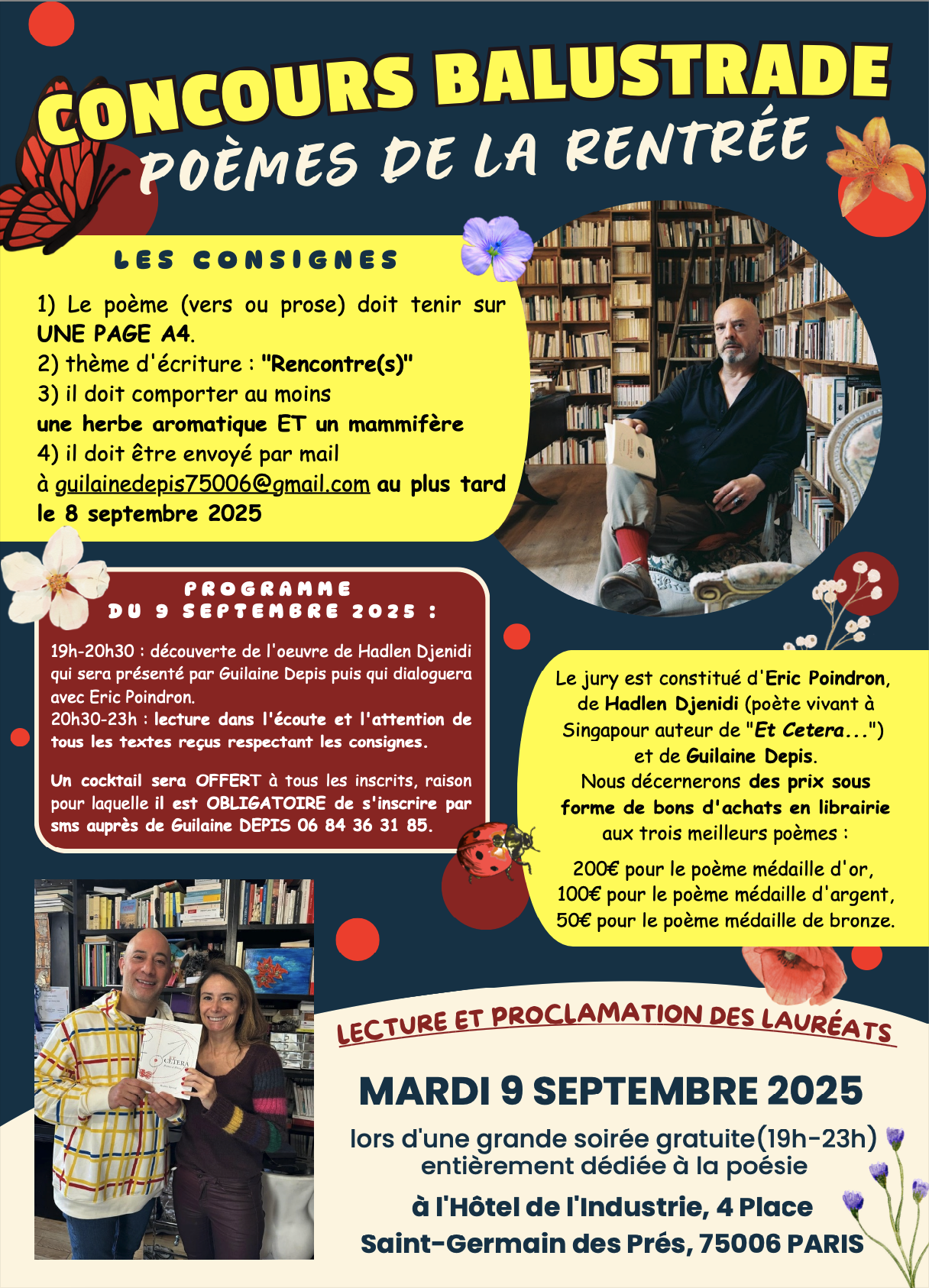 CONCOURS BALUSTRADE
POÈMES DE LA RENTRÉE

LES CONSIGNES

1) Le poème (vers ou prose) doit tenir sur UNE PAGE A4.
2) thème d'écriture : "Rencontre(s)"
3) il doit comporter au moins une herbe aromatique ET un mammifère
4) il doit être envoyé par mail à guilainedepis75006@gmail.com au plus tard le 8 septembre 2025

PROGRAMME DU 9 SEPTEMBRE 2025 :

19h-20h30 : découverte de l'oeuvre de Hadlen Djenidi qui sera présenté par Guilaine Depis puis qui dialoguera avec Eric Poindron.
20h30-23h : lecture dans l'écoute et l'attention de tous les textes reçus respectant les consignes.

Un cocktail sera OFFERT à tous les inscrits, raison pour laquelle il est OBLIGATOIRE de s'inscrire par sms auprès de Guilaine DEPIS 06 84 36 31 85.

Le jury est constitué d'Eric Poindron, de Hadlen Djenidi (poète vivant à Singapour auteur de "Et Cetera...") et de Guilaine Depis.
Nous décernerons des prix sous forme de bons d'achats en librairie aux trois meilleurs poèmes :

200€ pour le poème médaille d'or,
100€ pour le poème médaille d'argent,
50€ pour le poème médaille de bronze.

ET CETERA

LECTURE ET PROCLAMATION DES LAURÉATS

MARDI 9 SEPTEMBRE 2025

lors d'une grande soirée gratuite(19h-23h) entièrement dédiée à la poésie

à l'Hôtel de l'Industrie, 4 Place Saint-Germain des Prés, 75006 PARIS